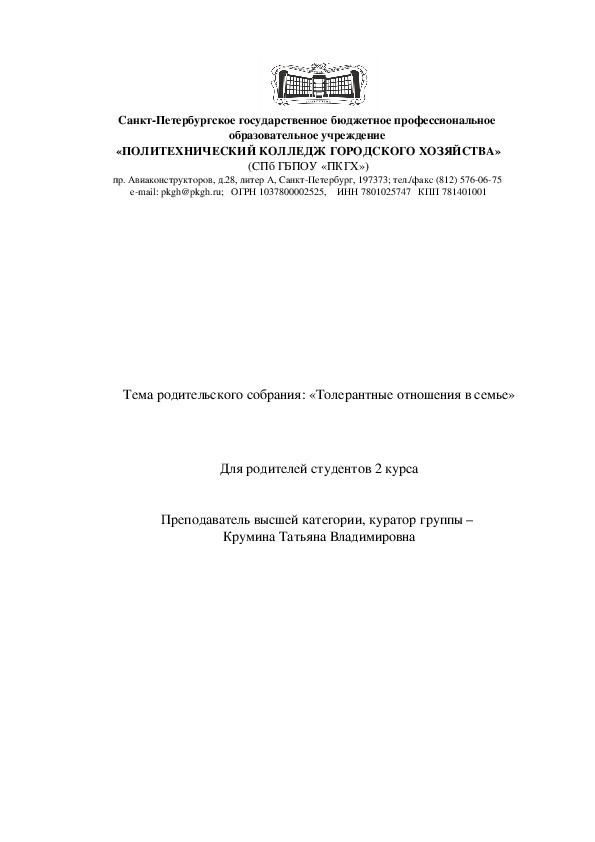 Санкт-Петербургское государственное бюджетное профессиональное образовательное учреждение
«ПОЛИТЕХНИЧЕСКИЙ КОЛЛЕДЖ ГОРОДСКОГО ХОЗЯЙСТВА»
(СПб ГБПОУ «ПКГХ»)
пр. Авиаконструкторов, д.28, литер А, Санкт-Петербург, 197373; тел./факс (812) 576-06-75
e-mail: pkgh@pkgh.ru; ОГРН 1037800002525, ИНН 7801025747 КПП 781401001

Тема родительского собрания: «Толерантные отношения в семье»

Для родителей студентов 2 курса

Преподаватель высшей категории, куратор группы –
Крумина Татьяна Владимировна